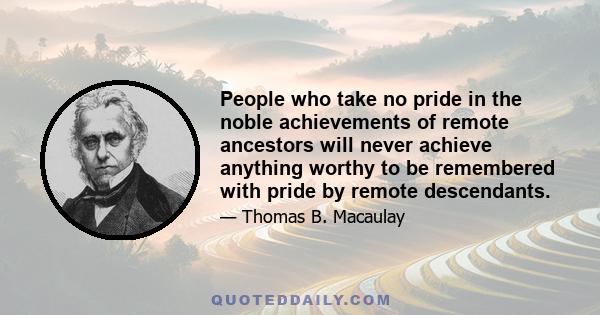 People who take no pride in the noble achievements of remote ancestors will never achieve anything worthy to be remembered with pride by remote descendants.

— Thomas B. Macaulay

QUOTEDDAILY.COM